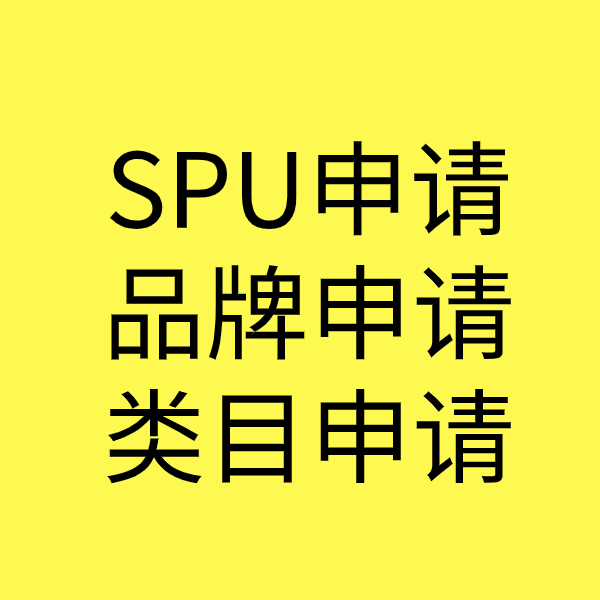 SPU申请
品牌申请
类目申请